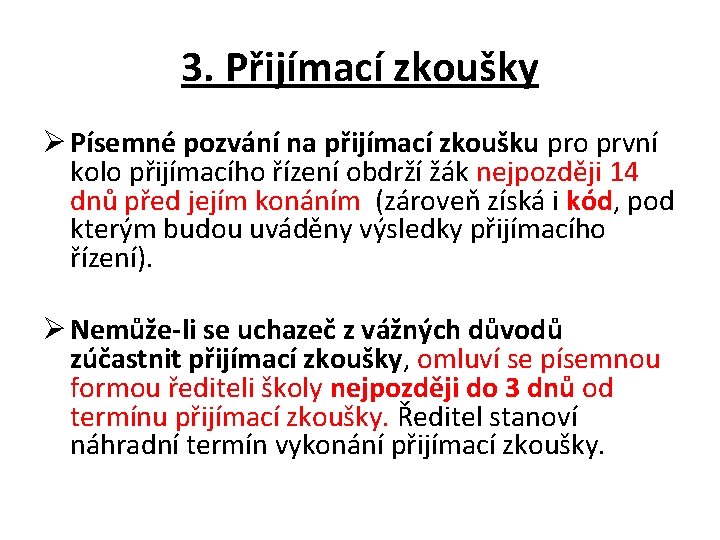 3. Přijímací zkoušky

➢ Písemné pozvání na přijímací zkoušku pro první kolo přijímacího řízení obdrží žák nejpozději 14 dnů před jejím konáním (zároveň získá i kód, pod kterým budou uváděny výsledky přijímacího řízení).

➢ Nemůže-li se uchazeč z vážných důvodů zúčastnit přijímací zkoušky, omluví se písemnou formou řediteli školy nejpozději do 3 dnů od termínu přijímací zkoušky. Ředitel stanoví náhradní termín vykonání přijímací zkoušky.